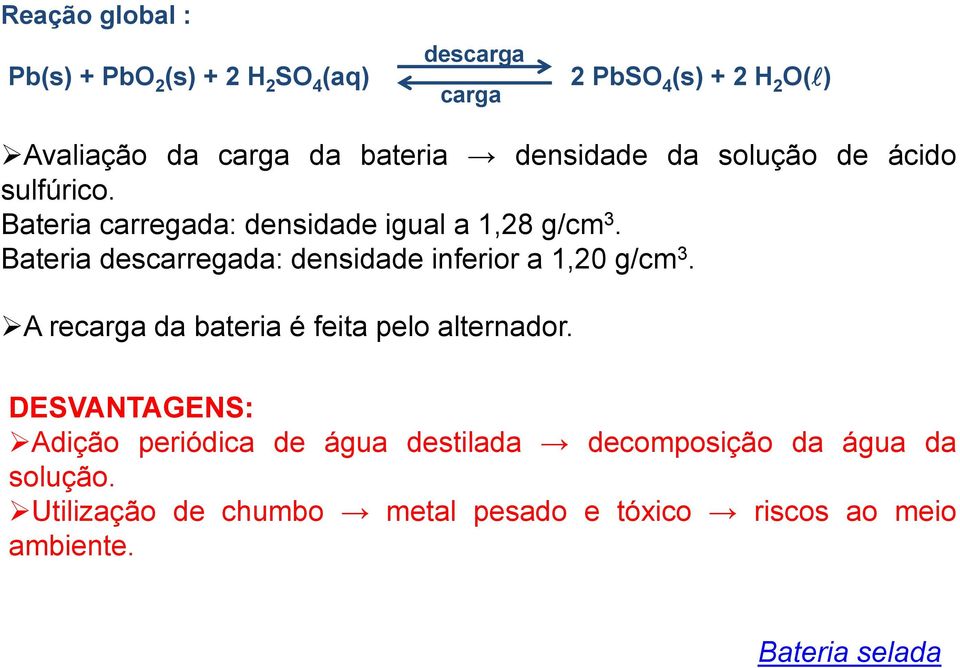 Reação global :

$Pb(s) + PbO_2(s) + 2\ H_2SO_4(aq) \underset{carga}{\overset{descarga}{\rightleftharpoons}} 2\ PbSO_4(s) + 2\ H_2O(\ell)$

➢Avaliação da carga da bateria → densidade da solução de ácido sulfúrico.
Bateria carregada: densidade igual a 1,28 g/cm$^3$.
Bateria descarregada: densidade inferior a 1,20 g/cm$^3$.

➢A recarga da bateria é feita pelo alternador.

DESVANTAGENS:
➢Adição periódica de água destilada → decomposição da água da solução.
➢Utilização de chumbo → metal pesado e tóxico → riscos ao meio ambiente.

Bateria selada